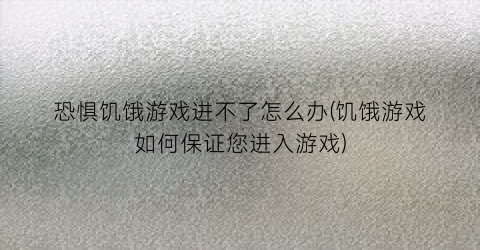 恐惧饥饿游戏进不了怎么办(饥饿游戏如何保证您进入游戏)